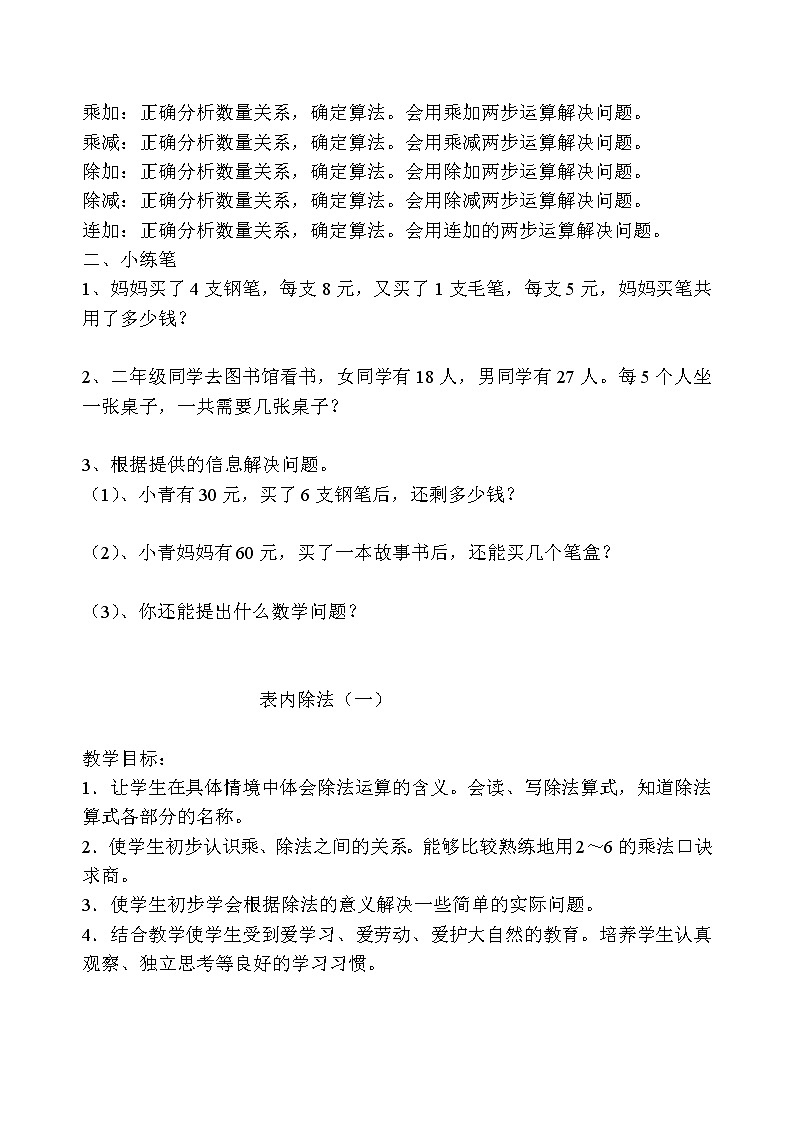 乘加：正确分析数量关系，确定算法。会用乘加两步运算解决问题。
乘减：正确分析数量关系，确定算法。会用乘减两步运算解决问题。
除加：正确分析数量关系，确定算法。会用除加两步运算解决问题。
除减：正确分析数量关系，确定算法。会用除减两步运算解决问题。
连加：正确分析数量关系，确定算法。会用连加的两步运算解决问题。
二、小练笔
1、妈妈买了 4 支钢笔，每支 8 元，又买了 1 支毛笔，每支 5 元，妈妈买笔共用了多少钱？

2、二年级同学去图书馆看书，女同学有 18 人，男同学有 27 人。每 5 个人坐一张桌子，一共需要几张桌子？

3、根据提供的信息解决问题。
（1）、小青有 30 元，买了 6 支钢笔后，还剩多少钱？

（2）、小青妈妈有 60 元，买了一本故事书后，还能买几个笔盒？

（3）、你还能提出什么数学问题？

表内除法（一）

教学目标：
1．让学生在具体情境中体会除法运算的含义。会读、写除法算式，知道除法算式各部分的名称。
2．使学生初步认识乘、除法之间的关系。能够比较熟练地用2～6 的乘法口诀求商。
3．使学生初步学会根据除法的意义解决一些简单的实际问题。
4．结合教学使学生受到爱学习、爱劳动、爱护大自然的教育。培养学生认真观察、独立思考等良好的学习习惯。